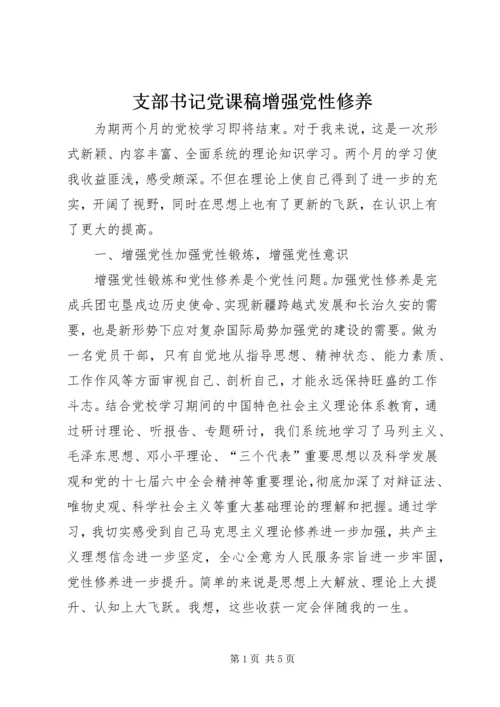 支部书记党课稿增强党性修养

为期两个月的党校学习即将结束。对于我来说，这是一次形式新颖、内容丰富、全面系统的理论知识学习。两个月的学习使我收益匪浅，感受颇深。不但在理论上使自己得到了进一步的充实，开阔了视野，同时在思想上也有了更新的飞跃，在认识上有了更大的提高。

一、增强党性加强党性锻炼，增强党性意识

增强党性锻炼和党性修养是个党性问题。加强党性修养是完成兵团屯垦戍边历史使命、实现新疆跨越式发展和长治久安的需要，也是新形势下应对复杂国际局势加强党的建设的需要。做为一名党员干部，只有自觉地从指导思想、精神状态、能力素质、工作作风等方面审视自己、剖析自己，才能永远保持旺盛的工作斗志。结合党校学习期间的中国特色社会主义理论体系教育，通过研讨理论、听报告、专题研讨，我们系统地学习了马列主义、毛泽东思想、邓小平理论、“三个代表”重要思想以及科学发展观和党的十七届六中全会精神等重要理论，彻底加深了对辩证法、唯物史观、科学社会主义等重大基础理论的理解和把握。通过学习，我切实感受到自己马克思主义理论修养进一步加强，共产主义理想信念进一步坚定，全心全意为人民服务宗旨进一步牢固，党性修养进一步提升。简单的来说是思想上大解放、理论上大提升、认知上大飞跃。我想，这些收获一定会伴随我的一生。

第1页 共5页